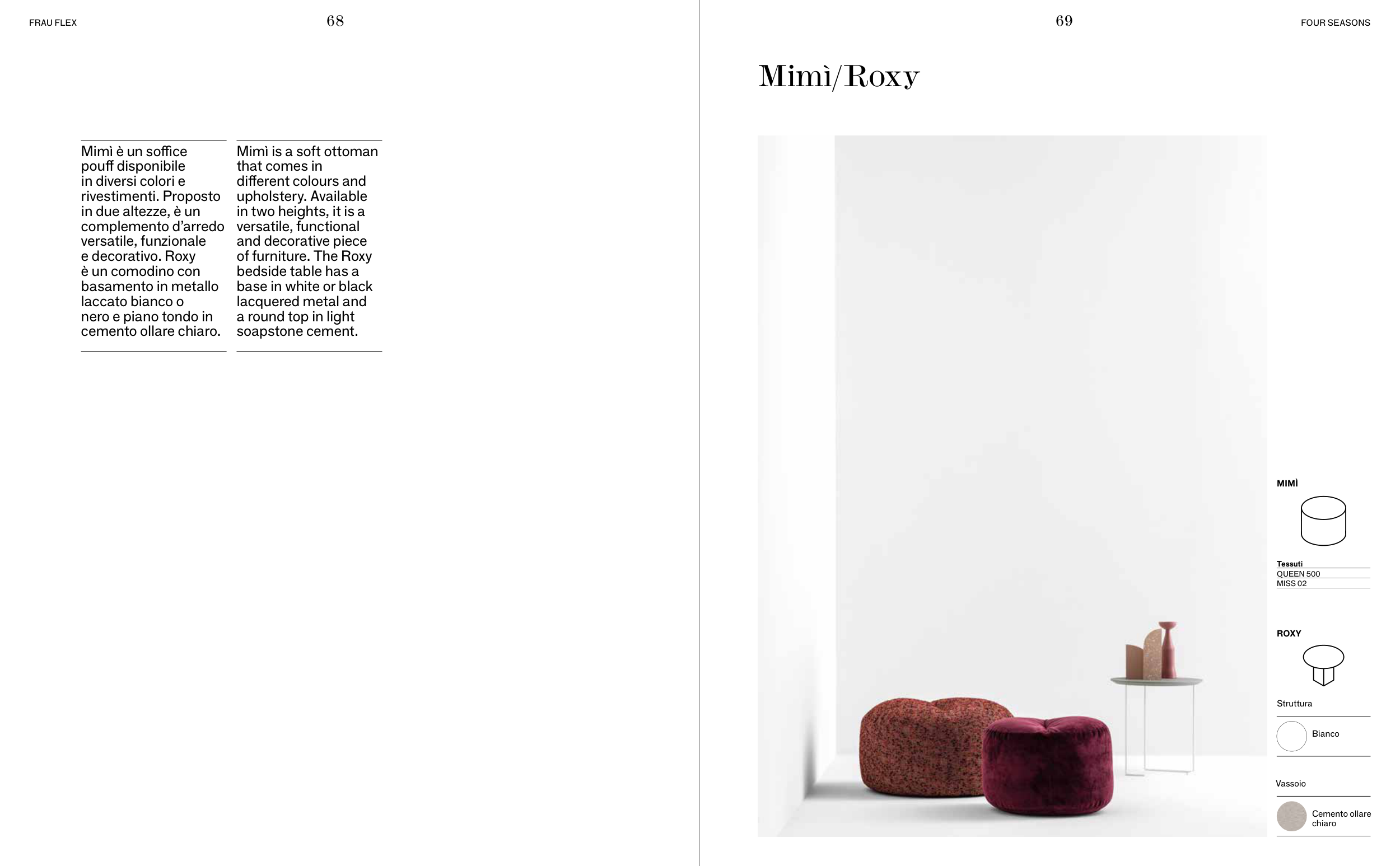 FRAU FLEX

68

Mimì è un soffice pouff disponibile in diversi colori e rivestimenti. Proposto in due altezze, è un complemento d'arredo versatile, funzionale e decorativo. Roxy è un comodino con basamento in metallo laccato bianco o nero e piano tondo in cemento ollare chiaro.

Mimì is a soft ottoman that comes in different colours and upholstery. Available in two heights, it is a versatile, functional and decorative piece of furniture. The Roxy bedside table has a base in white or black lacquered metal and a round top in light soapstone cement.

69

FOUR SEASONS

Mimì/Roxy

MIMÌ

Tessuti
QUEEN 500
MISS 02

ROXY

Struttura

Bianco

Vassoio

Cemento ollare chiaro